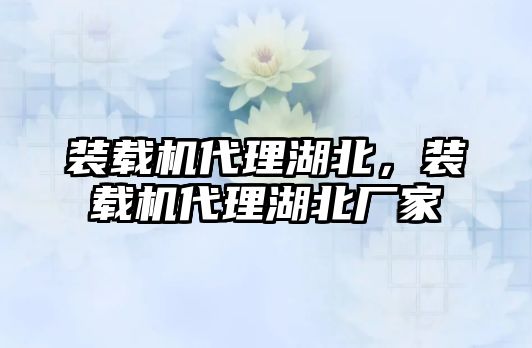 装载机代理湖北，装载机代理湖北厂家